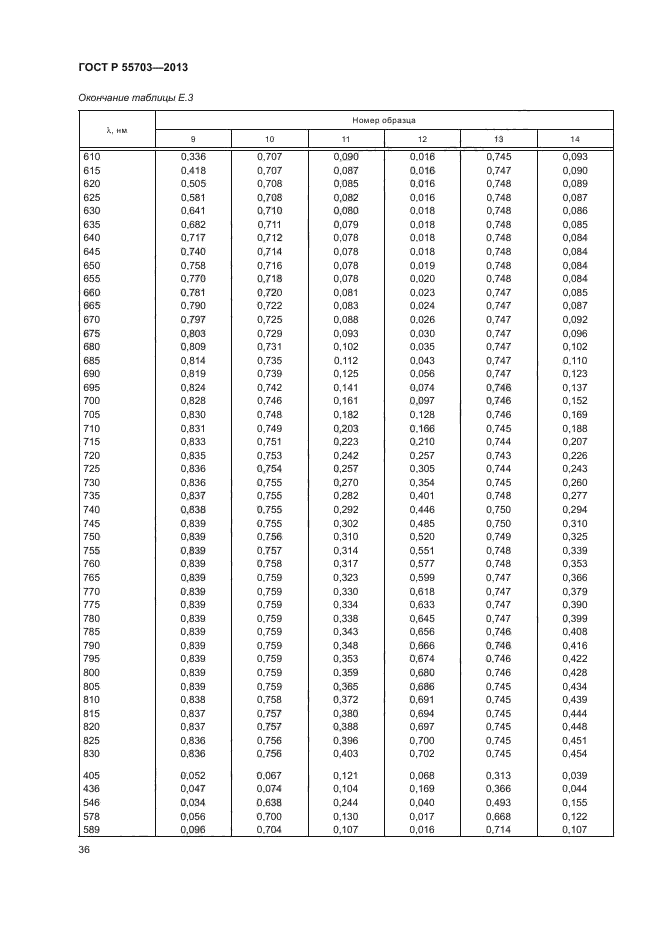 ГОСТ Р 55703—2013

Окончание таблицы Е.3

| λ, нм | Номер образца | | | | | |
|---|---|---|---|---|---|---|
| | 9 | 10 | 11 | 12 | 13 | 14 |
| 610 | 0,336 | 0,707 | 0,090 | 0,016 | 0,745 | 0,093 |
| 615 | 0,418 | 0,707 | 0,087 | 0,016 | 0,747 | 0,090 |
| 620 | 0,505 | 0,708 | 0,085 | 0,016 | 0,748 | 0,089 |
| 625 | 0,581 | 0,708 | 0,082 | 0,016 | 0,748 | 0,087 |
| 630 | 0,641 | 0,710 | 0,080 | 0,018 | 0,748 | 0,086 |
| 635 | 0,682 | 0,711 | 0,079 | 0,018 | 0,748 | 0,085 |
| 640 | 0,717 | 0,712 | 0,078 | 0,018 | 0,748 | 0,084 |
| 645 | 0,740 | 0,714 | 0,078 | 0,018 | 0,748 | 0,084 |
| 650 | 0,758 | 0,716 | 0,078 | 0,019 | 0,748 | 0,084 |
| 655 | 0,770 | 0,718 | 0,078 | 0,020 | 0,748 | 0,084 |
| 660 | 0,781 | 0,720 | 0,081 | 0,023 | 0,747 | 0,085 |
| 665 | 0,790 | 0,722 | 0,083 | 0,024 | 0,747 | 0,087 |
| 670 | 0,797 | 0,725 | 0,088 | 0,026 | 0,747 | 0,092 |
| 675 | 0,803 | 0,729 | 0,093 | 0,030 | 0,747 | 0,096 |
| 680 | 0,809 | 0,731 | 0,102 | 0,035 | 0,747 | 0,102 |
| 685 | 0,814 | 0,735 | 0,112 | 0,043 | 0,747 | 0,110 |
| 690 | 0,819 | 0,739 | 0,125 | 0,056 | 0,747 | 0,123 |
| 695 | 0,824 | 0,742 | 0,141 | 0,074 | 0,746 | 0,137 |
| 700 | 0,828 | 0,746 | 0,161 | 0,097 | 0,746 | 0,152 |
| 705 | 0,830 | 0,748 | 0,182 | 0,128 | 0,746 | 0,169 |
| 710 | 0,831 | 0,749 | 0,203 | 0,166 | 0,745 | 0,188 |
| 715 | 0,833 | 0,751 | 0,223 | 0,210 | 0,744 | 0,207 |
| 720 | 0,835 | 0,753 | 0,242 | 0,257 | 0,743 | 0,226 |
| 725 | 0,836 | 0,754 | 0,257 | 0,305 | 0,744 | 0,243 |
| 730 | 0,836 | 0,755 | 0,270 | 0,354 | 0,745 | 0,260 |
| 735 | 0,837 | 0,755 | 0,282 | 0,401 | 0,748 | 0,277 |
| 740 | 0,838 | 0,755 | 0,292 | 0,446 | 0,750 | 0,294 |
| 745 | 0,839 | 0,755 | 0,302 | 0,485 | 0,750 | 0,310 |
| 750 | 0,839 | 0,756 | 0,310 | 0,520 | 0,749 | 0,325 |
| 755 | 0,839 | 0,757 | 0,314 | 0,551 | 0,748 | 0,339 |
| 760 | 0,839 | 0,758 | 0,317 | 0,577 | 0,748 | 0,353 |
| 765 | 0,839 | 0,759 | 0,323 | 0,599 | 0,747 | 0,366 |
| 770 | 0,839 | 0,759 | 0,330 | 0,618 | 0,747 | 0,379 |
| 775 | 0,839 | 0,759 | 0,334 | 0,633 | 0,747 | 0,390 |
| 780 | 0,839 | 0,759 | 0,338 | 0,645 | 0,747 | 0,399 |
| 785 | 0,839 | 0,759 | 0,343 | 0,656 | 0,746 | 0,408 |
| 790 | 0,839 | 0,759 | 0,348 | 0,666 | 0,746 | 0,416 |
| 795 | 0,839 | 0,759 | 0,353 | 0,674 | 0,746 | 0,422 |
| 800 | 0,839 | 0,759 | 0,359 | 0,680 | 0,746 | 0,428 |
| 805 | 0,839 | 0,759 | 0,365 | 0,686 | 0,745 | 0,434 |
| 810 | 0,838 | 0,758 | 0,372 | 0,691 | 0,745 | 0,439 |
| 815 | 0,837 | 0,757 | 0,380 | 0,694 | 0,745 | 0,444 |
| 820 | 0,837 | 0,757 | 0,388 | 0,697 | 0,745 | 0,448 |
| 825 | 0,836 | 0,756 | 0,396 | 0,700 | 0,745 | 0,451 |
| 830 | 0,836 | 0,756 | 0,403 | 0,702 | 0,745 | 0,454 |
| 405 | 0,052 | 0,067 | 0,121 | 0,068 | 0,313 | 0,039 |
| 436 | 0,047 | 0,074 | 0,104 | 0,169 | 0,366 | 0,044 |
| 546 | 0,034 | 0,638 | 0,244 | 0,040 | 0,493 | 0,155 |
| 578 | 0,056 | 0,700 | 0,130 | 0,017 | 0,668 | 0,122 |
| 589 | 0,096 | 0,704 | 0,107 | 0,016 | 0,714 | 0,107 |

36